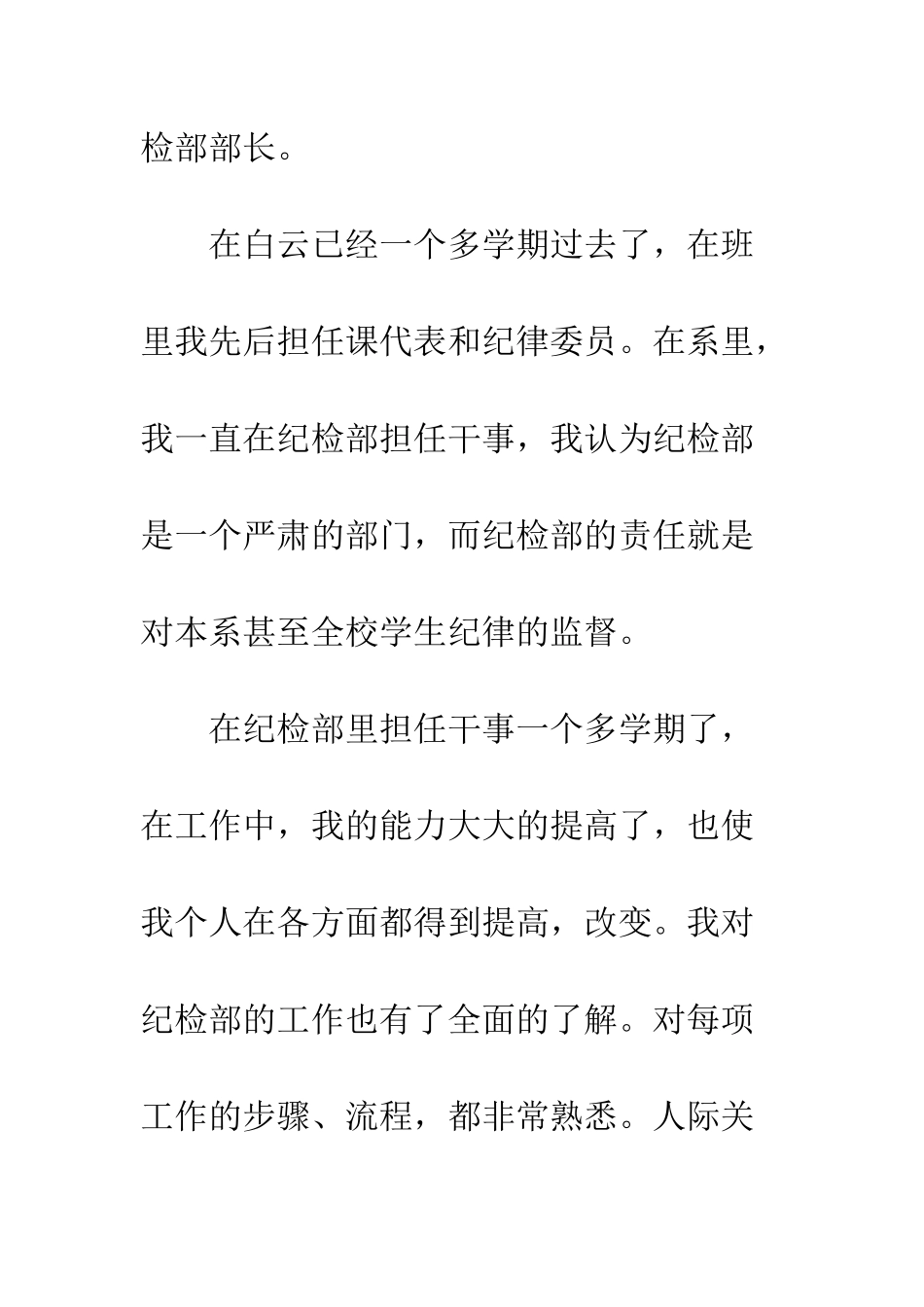 检部部长。

在白云已经一个多学期过去了，在班里我先后担任课代表和纪律委员。在系里，我一直在纪检部担任干事，我认为纪检部是一个严肃的部门，而纪检部的责任就是对本系甚至全校学生纪律的监督。

在纪检部里担任干事一个多学期了，在工作中，我的能力大大的提高了，也使我个人在各方面都得到提高，改变。我对纪检部的工作也有了全面的了解。对每项工作的步骤、流程，都非常熟悉。人际关